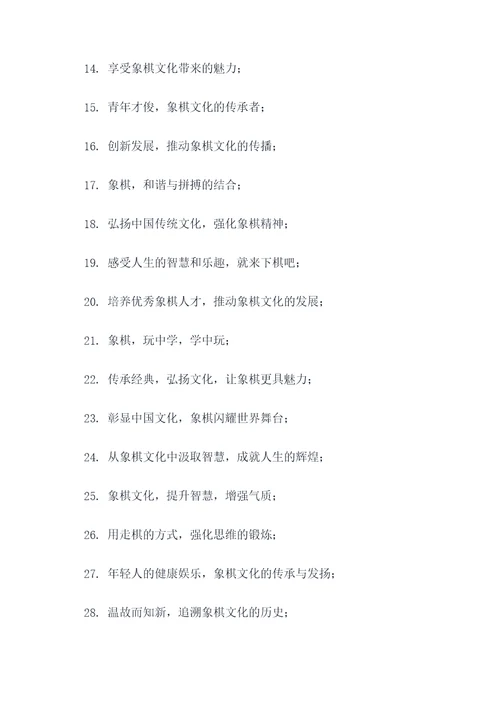 14. 享受象棋文化带来的魅力；

15. 青年才俊，象棋文化的传承者；

16. 创新发展，推动象棋文化的传播；

17. 象棋，和谐与拼搏的结合；

18. 弘扬中国传统文化，强化象棋精神；

19. 感受人生的智慧和乐趣，就来下棋吧；

20. 培养优秀象棋人才，推动象棋文化的发展；

21. 象棋，玩中学，学中玩；

22. 传承经典，弘扬文化，让象棋更具魅力；

23. 彰显中国文化，象棋闪耀世界舞台；

24. 从象棋文化中汲取智慧，成就人生的辉煌；

25. 象棋文化，提升智慧，增强气质；

26. 用走棋的方式，强化思维的锻炼；

27. 年轻人的健康娱乐，象棋文化的传承与发扬；

28. 温故而知新，追溯象棋文化的历史；